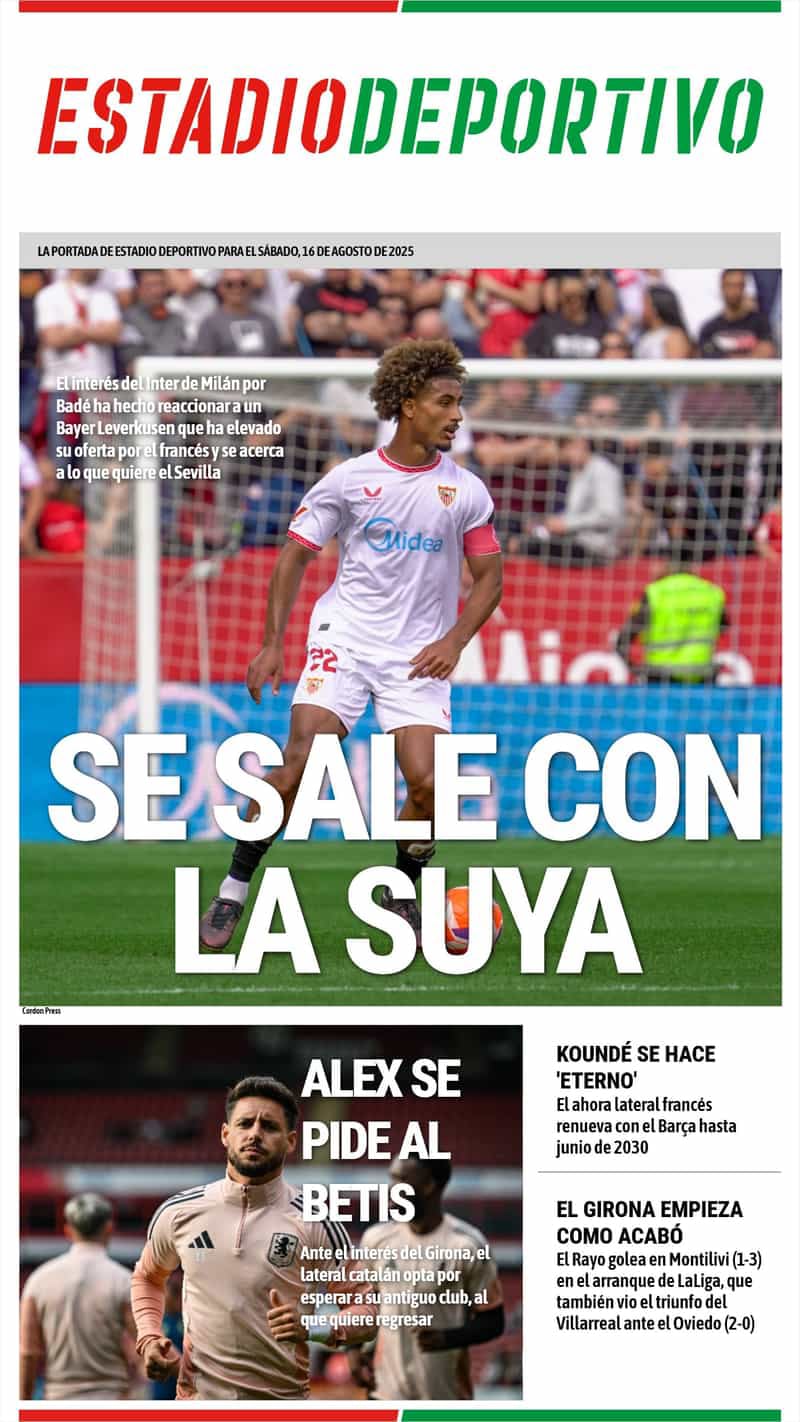 ESTADIODEPORTIVO

LA PORTADA DE ESTADIO DEPORTIVO PARA EL SÁBADO, 16 DE AGOSTO DE 2025

El interés del Inter de Milán por Badé ha hecho reaccionar a un Bayer Leverkusen que ha elevado su oferta por el francés y se acerca a lo que quiere el Sevilla

SE SALE CON LA SUYA

Cordon Press

ALEX SE PIDE AL BETIS

Ante el interés del Girona, el lateral catalán opta por esperar a su antiguo club, al que quiere regresar

KOUNDÉ SE HACE 'ETERNO'

El ahora lateral francés renueva con el Barça hasta junio de 2030

EL GIRONA EMPIEZA COMO ACABÓ

El Rayo golea en Montilivi (1-3) en el arranque de LaLiga, que también vio el triunfo del Villarreal ante el Oviedo (2-0)